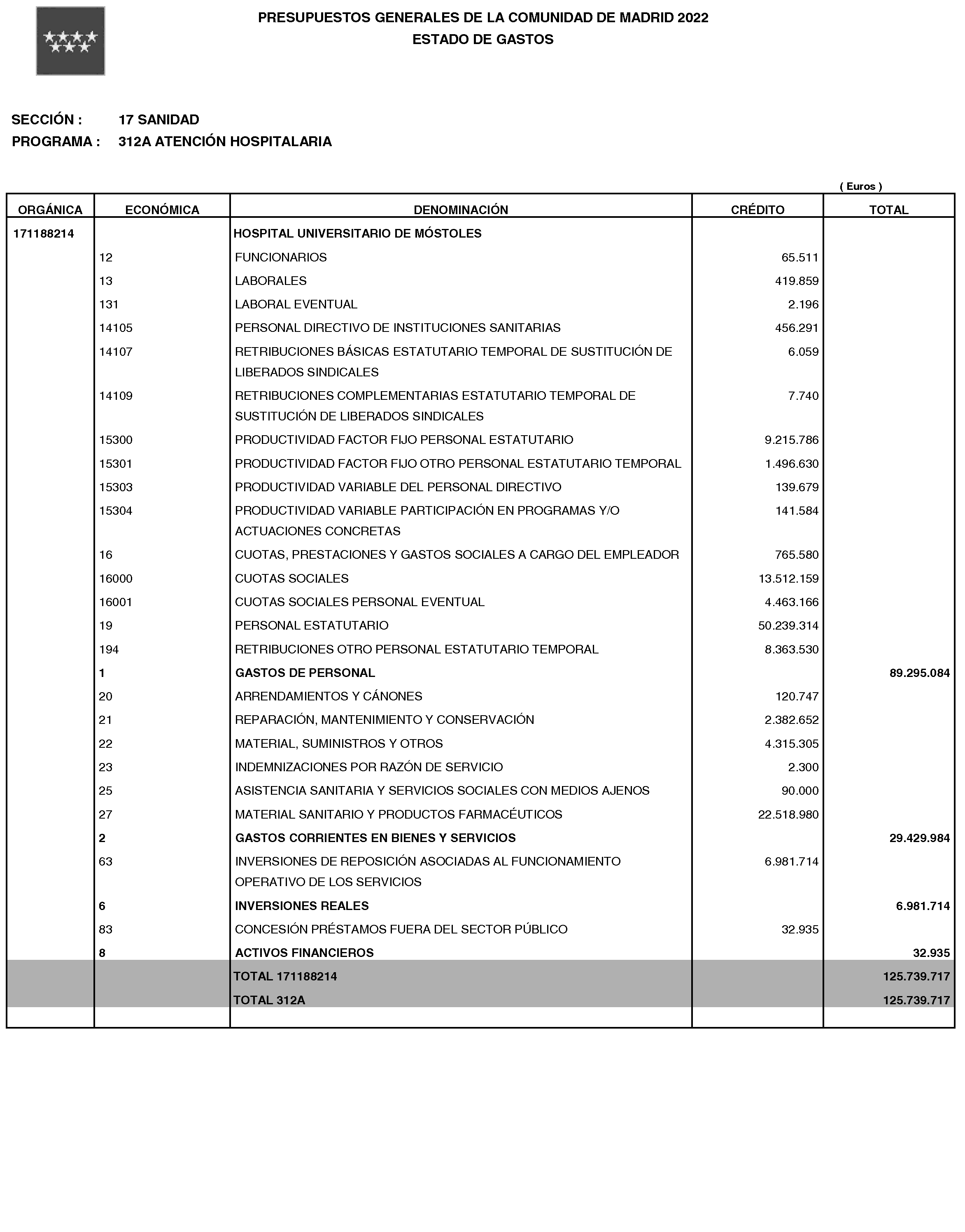 PRESUPUESTOS GENERALES DE LA COMUNIDAD DE MADRID 2022
ESTADO DE GASTOS

SECCIÓN : 17 SANIDAD
PROGRAMA : 312A ATENCIÓN HOSPITALARIA

( Euros )

| ORGÁNICA | ECONÓMICA | DENOMINACIÓN | CRÉDITO | TOTAL |
|---|---|---|---|---|
| 171188214 | | HOSPITAL UNIVERSITARIO DE MÓSTOLES | | |
| | 12 | FUNCIONARIOS | 65.511 | |
| | 13 | LABORALES | 419.859 | |
| | 131 | LABORAL EVENTUAL | 2.196 | |
| | 14105 | PERSONAL DIRECTIVO DE INSTITUCIONES SANITARIAS | 456.291 | |
| | 14107 | RETRIBUCIONES BÁSICAS ESTATUTARIO TEMPORAL DE SUSTITUCIÓN DE LIBERADOS SINDICALES | 6.059 | |
| | 14109 | RETRIBUCIONES COMPLEMENTARIAS ESTATUTARIO TEMPORAL DE SUSTITUCIÓN DE LIBERADOS SINDICALES | 7.740 | |
| | 15300 | PRODUCTIVIDAD FACTOR FIJO PERSONAL ESTATUTARIO | 9.215.786 | |
| | 15301 | PRODUCTIVIDAD FACTOR FIJO OTRO PERSONAL ESTATUTARIO TEMPORAL | 1.496.630 | |
| | 15303 | PRODUCTIVIDAD VARIABLE DEL PERSONAL DIRECTIVO | 139.679 | |
| | 15304 | PRODUCTIVIDAD VARIABLE PARTICIPACIÓN EN PROGRAMAS Y/O ACTUACIONES CONCRETAS | 141.584 | |
| | 16 | CUOTAS, PRESTACIONES Y GASTOS SOCIALES A CARGO DEL EMPLEADOR | 765.580 | |
| | 16000 | CUOTAS SOCIALES | 13.512.159 | |
| | 16001 | CUOTAS SOCIALES PERSONAL EVENTUAL | 4.463.166 | |
| | 19 | PERSONAL ESTATUTARIO | 50.239.314 | |
| | 194 | RETRIBUCIONES OTRO PERSONAL ESTATUTARIO TEMPORAL | 8.363.530 | |
| | 1 | GASTOS DE PERSONAL | | 89.295.084 |
| | 20 | ARRENDAMIENTOS Y CÁNONES | 120.747 | |
| | 21 | REPARACIÓN, MANTENIMIENTO Y CONSERVACIÓN | 2.382.652 | |
| | 22 | MATERIAL, SUMINISTROS Y OTROS | 4.315.305 | |
| | 23 | INDEMNIZACIONES POR RAZÓN DE SERVICIO | 2.300 | |
| | 25 | ASISTENCIA SANITARIA Y SERVICIOS SOCIALES CON MEDIOS AJENOS | 90.000 | |
| | 27 | MATERIAL SANITARIO Y PRODUCTOS FARMACÉUTICOS | 22.518.980 | |
| | 2 | GASTOS CORRIENTES EN BIENES Y SERVICIOS | | 29.429.984 |
| | 63 | INVERSIONES DE REPOSICIÓN ASOCIADAS AL FUNCIONAMIENTO OPERATIVO DE LOS SERVICIOS | 6.981.714 | |
| | 6 | INVERSIONES REALES | | 6.981.714 |
| | 83 | CONCESIÓN PRÉSTAMOS FUERA DEL SECTOR PÚBLICO | 32.935 | |
| | 8 | ACTIVOS FINANCIEROS | | 32.935 |
| | | TOTAL 171188214 | | 125.739.717 |
| | | TOTAL 312A | | 125.739.717 |